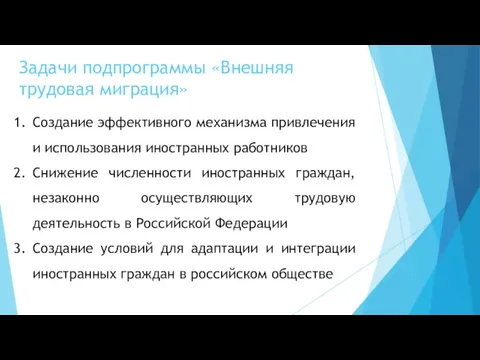 Задачи подпрограммы «Внешняя трудовая миграция»

1. Создание эффективного механизма привлечения и использования иностранных работников
2. Снижение численности иностранных граждан, незаконно осуществляющих трудовую деятельность в Российской Федерации
3. Создание условий для адаптации и интеграции иностранных граждан в российском обществе